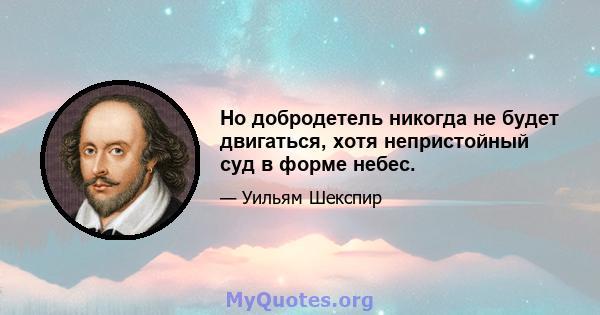 Но добродетель никогда не будет двигаться, хотя непристойный суд в форме небес.

— Уильям Шекспир

MyQuotes.org